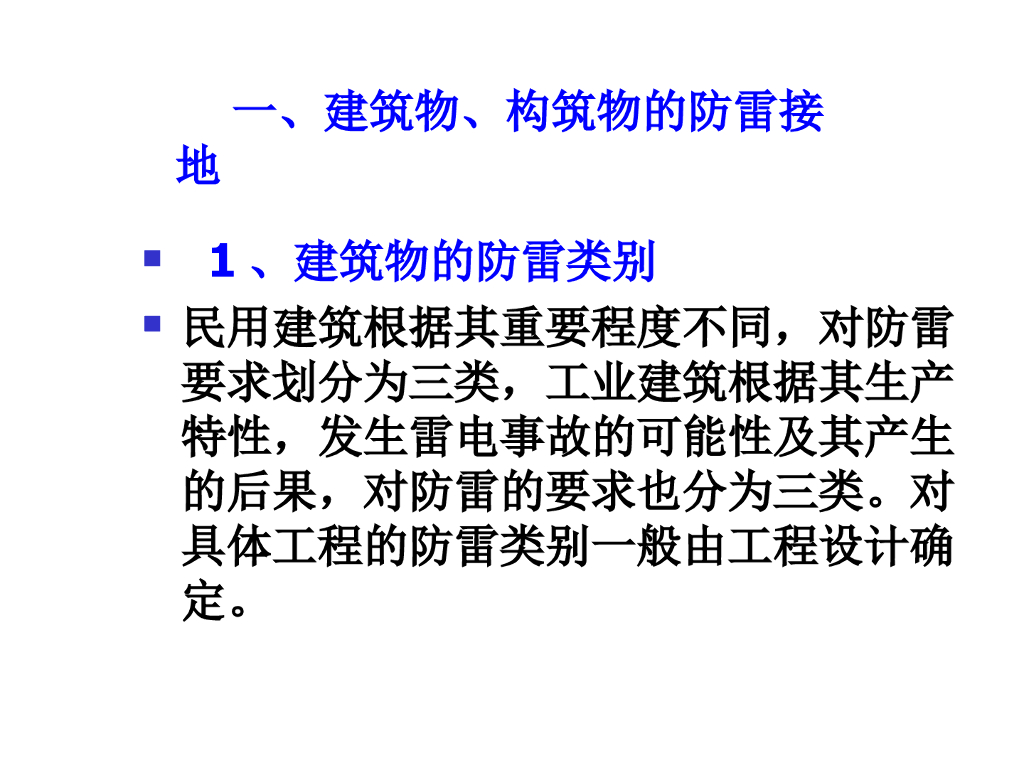 一、建筑物、构筑物的防雷接地

• 1、建筑物的防雷类别

• 民用建筑根据其重要程度不同，对防雷要求划分为三类，工业建筑根据其生产特性，发生雷电事故的可能性及其产生的后果，对防雷的要求也分为三类。对具体工程的防雷类别一般由工程设计确定。